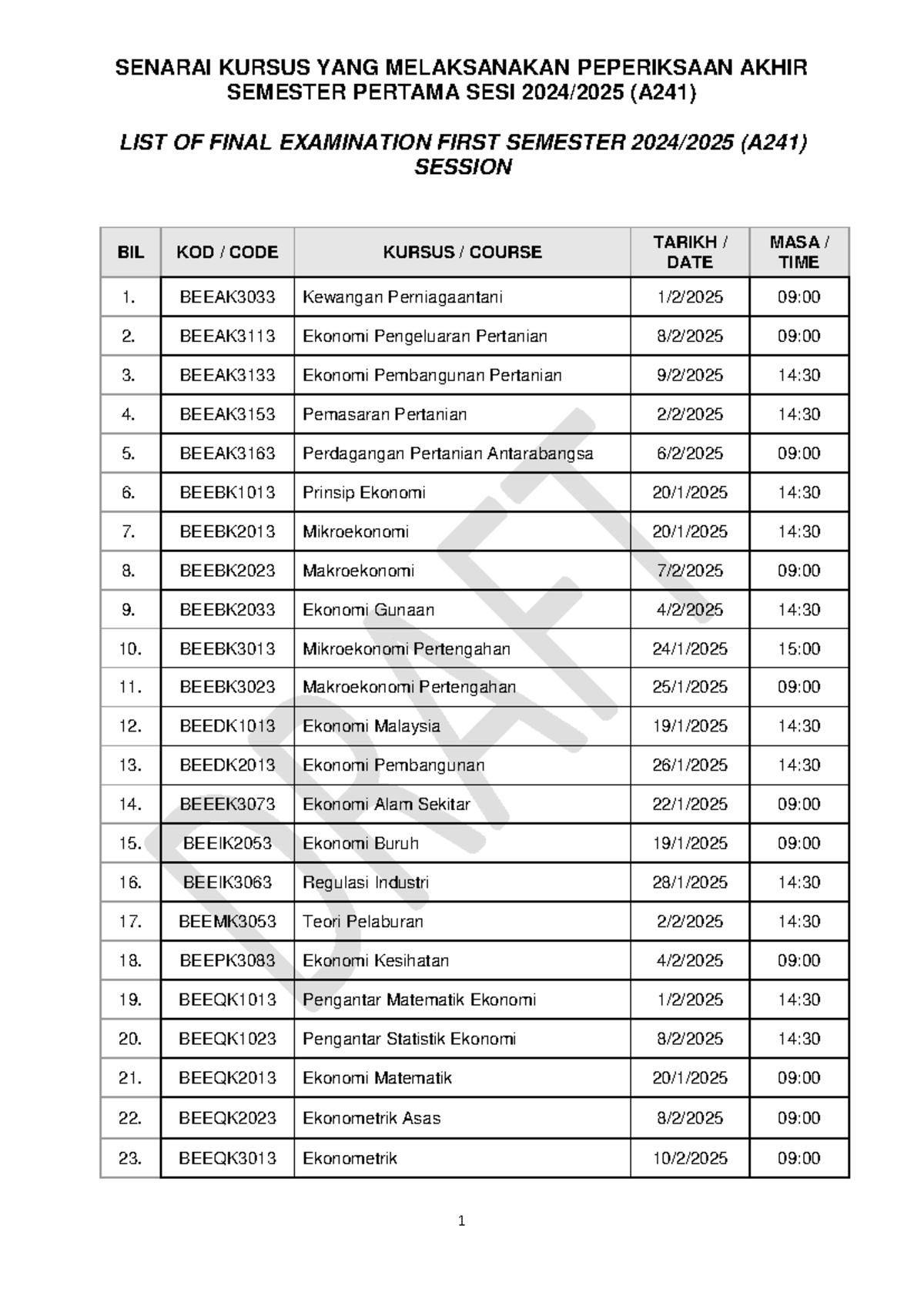 SENARAI KURSUS YANG MELAKSANAKAN PEPERIKSAAN AKHIR SEMESTER PERTAMA SESI 2024/2025 (A241)

LIST OF FINAL EXAMINATION FIRST SEMESTER 2024/2025 (A241) SESSION

| BIL | KOD / CODE | KURSUS / COURSE | TARIKH / DATE | MASA / TIME |
|---|---|---|---|---|
| 1. | BEEAK3033 | Kewangan Perniagaantani | 1/2/2025 | 09:00 |
| 2. | BEEAK3113 | Ekonomi Pengeluaran Pertanian | 8/2/2025 | 09:00 |
| 3. | BEEAK3133 | Ekonomi Pembangunan Pertanian | 9/2/2025 | 14:30 |
| 4. | BEEAK3153 | Pemasaran Pertanian | 2/2/2025 | 14:30 |
| 5. | BEEAK3163 | Perdagangan Pertanian Antarabangsa | 6/2/2025 | 09:00 |
| 6. | BEEBK1013 | Prinsip Ekonomi | 20/1/2025 | 14:30 |
| 7. | BEEBK2013 | Mikroekonomi | 20/1/2025 | 14:30 |
| 8. | BEEBK2023 | Makroekonomi | 7/2/2025 | 09:00 |
| 9. | BEEBK2033 | Ekonomi Gunaan | 4/2/2025 | 14:30 |
| 10. | BEEBK3013 | Mikroekonomi Pertengahan | 24/1/2025 | 15:00 |
| 11. | BEEBK3023 | Makroekonomi Pertengahan | 25/1/2025 | 09:00 |
| 12. | BEEDK1013 | Ekonomi Malaysia | 19/1/2025 | 14:30 |
| 13. | BEEDK2013 | Ekonomi Pembangunan | 26/1/2025 | 14:30 |
| 14. | BEEEK3073 | Ekonomi Alam Sekitar | 22/1/2025 | 09:00 |
| 15. | BEEIK2053 | Ekonomi Buruh | 19/1/2025 | 09:00 |
| 16. | BEEIK3063 | Regulasi Industri | 28/1/2025 | 14:30 |
| 17. | BEEMK3053 | Teori Pelaburan | 2/2/2025 | 14:30 |
| 18. | BEEPK3083 | Ekonomi Kesihatan | 4/2/2025 | 09:00 |
| 19. | BEEQK1013 | Pengantar Matematik Ekonomi | 1/2/2025 | 14:30 |
| 20. | BEEQK1023 | Pengantar Statistik Ekonomi | 8/2/2025 | 14:30 |
| 21. | BEEQK2013 | Ekonomi Matematik | 20/1/2025 | 09:00 |
| 22. | BEEQK2023 | Ekonometrik Asas | 8/2/2025 | 09:00 |
| 23. | BEEQK3013 | Ekonometrik | 10/2/2025 | 09:00 |

1

DRAFT